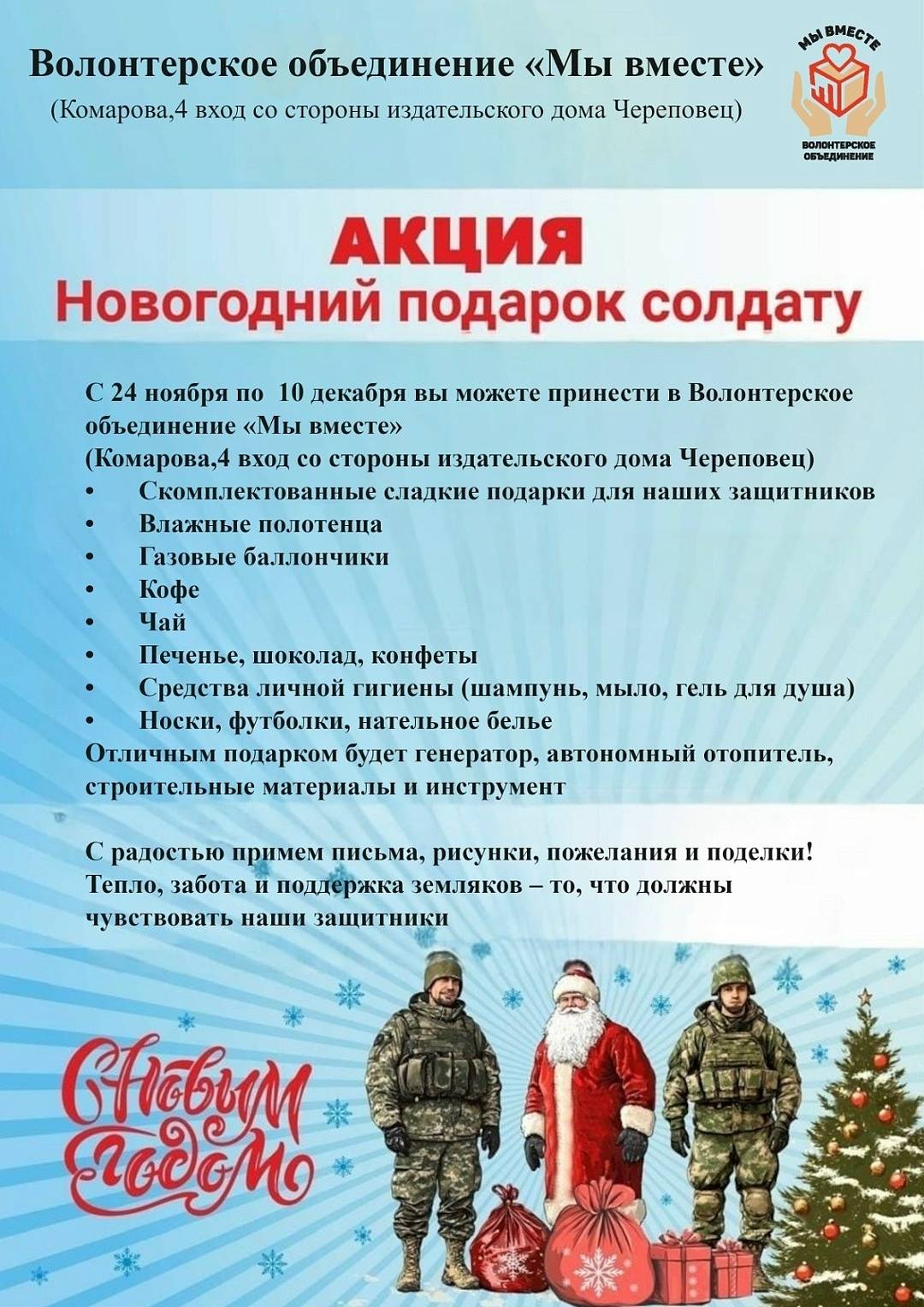 Волонтерское объединение «Мы вместе»
(Комарова,4 вход со стороны издательского дома Череповец)

МЫ ВМЕСТЕ
ВОЛОНТЕРСКОЕ ОБЪЕДИНЕНИЕ

АКЦИЯ
Новогодний подарок солдату

С 24 ноября по 10 декабря вы можете принести в Волонтерское объединение «Мы вместе»
(Комарова,4 вход со стороны издательского дома Череповец)
• Скомплектованные сладкие подарки для наших защитников
• Влажные полотенца
• Газовые баллончики
• Кофе
• Чай
• Печенье, шоколад, конфеты
• Средства личной гигиены (шампунь, мыло, гель для душа)
• Носки, футболки, нательное белье
Отличным подарком будет генератор, автономный отопитель, строительные материалы и инструмент

С радостью примем письма, рисунки, пожелания и поделки!
Тепло, забота и поддержка земляков – то, что должны чувствовать наши защитники

С Новым Годом